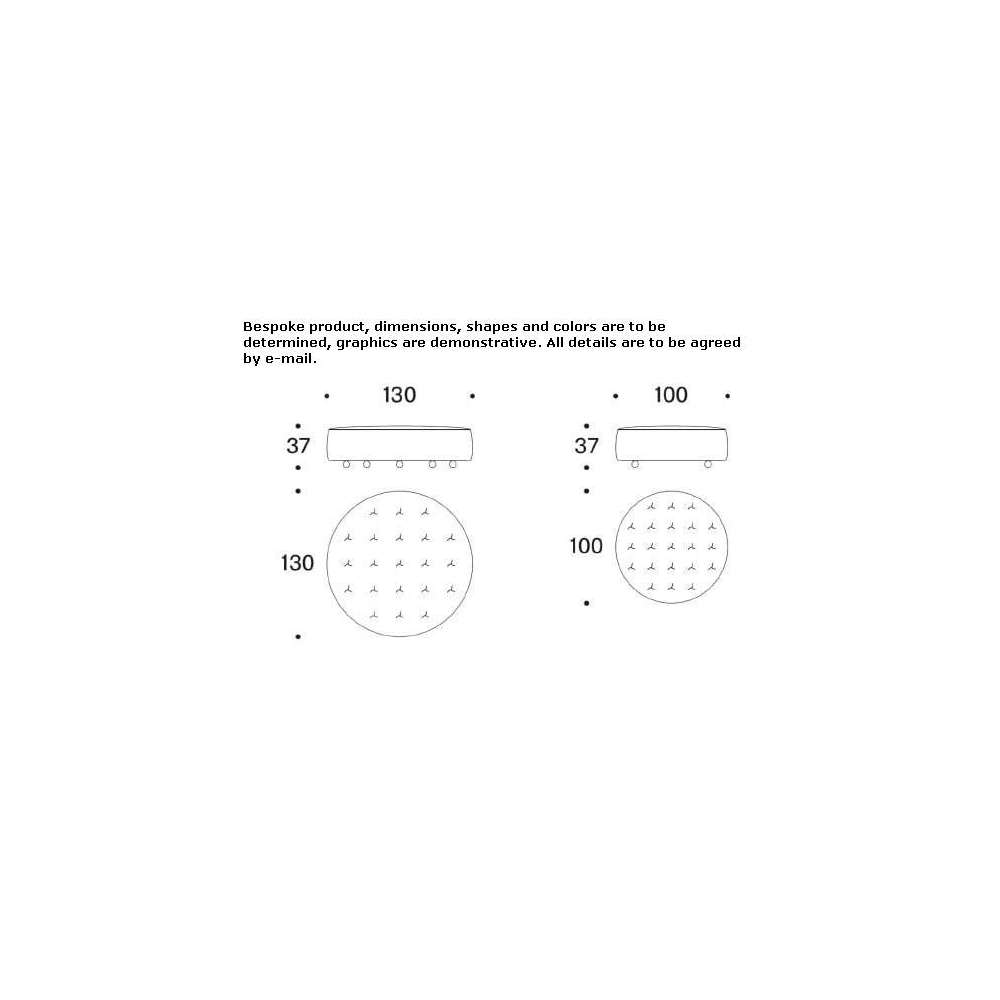 Bespoke product, dimensions, shapes and colors are to be determined, graphics are demonstrative. All details are to be agreed by e-mail.

130

37

130

100

37

100